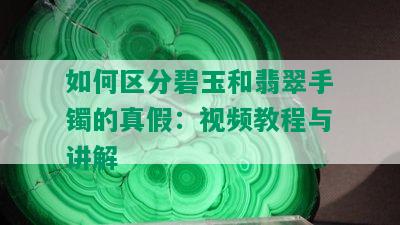 如何区分碧玉和翡翠手镯的真假：视频教程与讲解